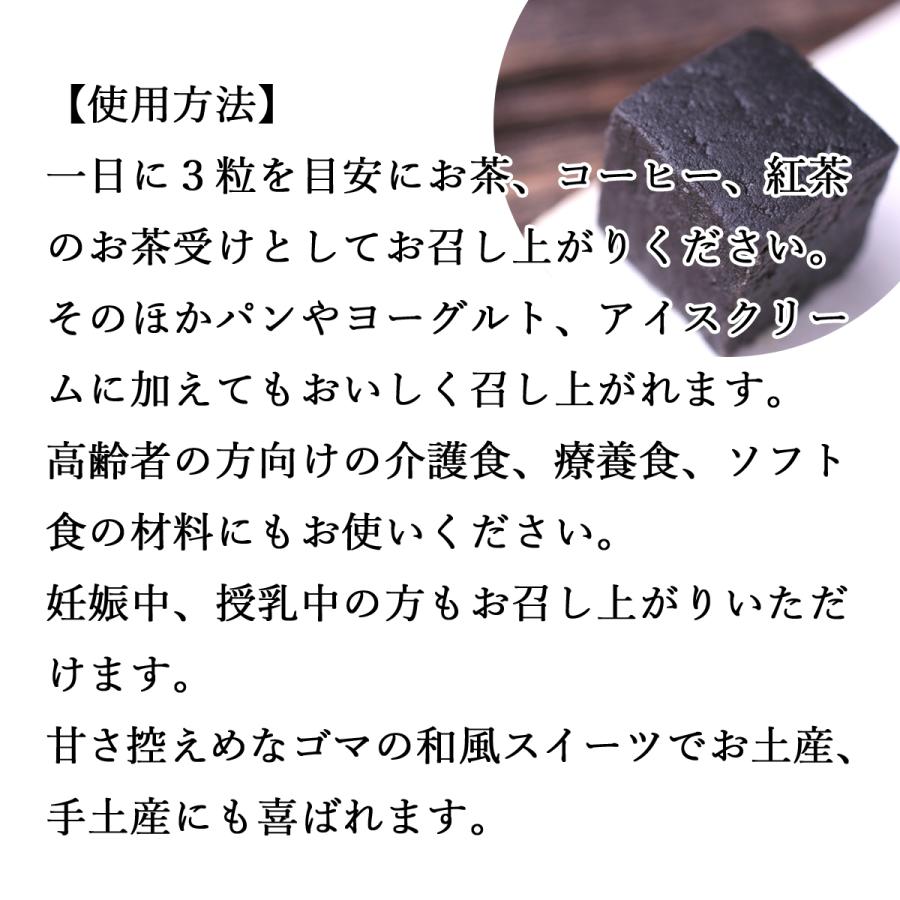 【使用方法】
一日に３粒を目安にお茶、コーヒー、紅茶のお茶受けとしてお召し上がりください。
そのほかパンやヨーグルト、アイスクリームに加えてもおいしく召し上がれます。
高齢者の方向けの介護食、療養食、ソフト食の材料にもお使いください。
妊娠中、授乳中の方もお召し上がりいただけます。
甘さ控えめなゴマの和風スイーツでお土産、手土産にも喜ばれます。